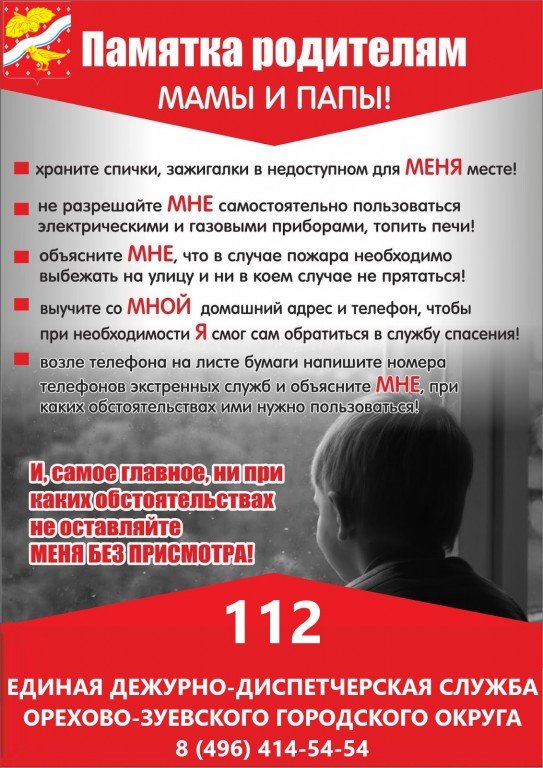 Памятка родителям

МАМЫ И ПАПЫ!

храните спички, зажигалки в недоступном для МЕНЯ месте!

не разрешайте МНЕ самостоятельно пользоваться электрическими и газовыми приборами, топить печи!

объясните МНЕ, что в случае пожара необходимо выбежать на улицу и ни в коем случае не прятаться!

выучите со МНОЙ домашний адрес и телефон, чтобы при необходимости Я смог сам обратиться в службу спасения!

возле телефона на листе бумаги напишите номера телефонов экстренных служб и объясните МНЕ, при каких обстоятельствах ими нужно пользоваться!

И, самое главное, ни при каких обстоятельствах не оставляйте МЕНЯ БЕЗ ПРИСМОТРА!

112

ЕДИНАЯ ДЕЖУРНО-ДИСПЕТЧЕРСКАЯ СЛУЖБА ОРЕХОВО-ЗУЕВСКОГО ГОРОДСКОГО ОКРУГА

8 (496) 414-54-54